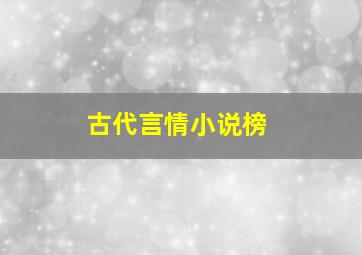 古代言情小说榜